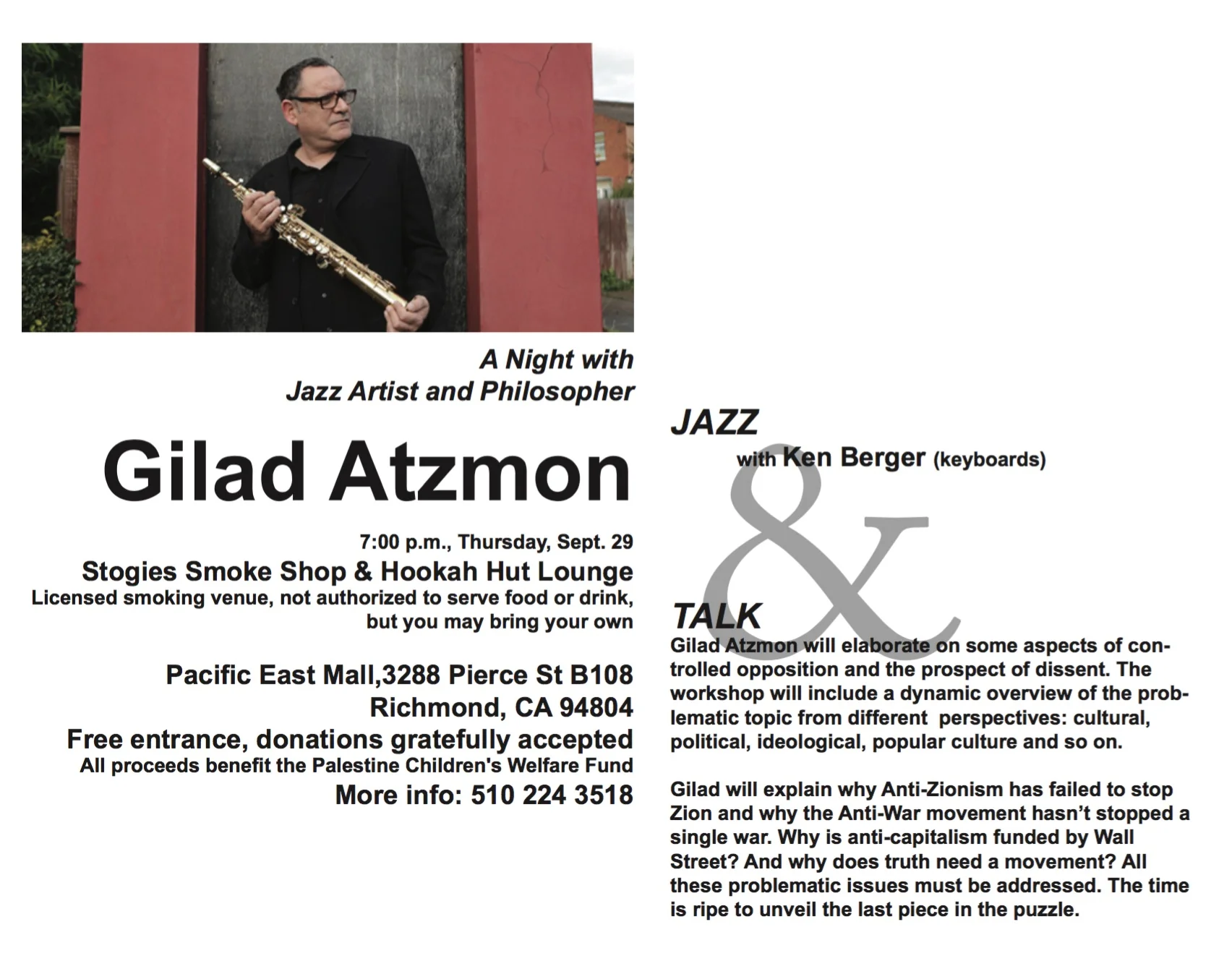 A Night with
Jazz Artist and Philosopher

Gilad Atzmon

7:00 p.m., Thursday, Sept. 29

Stogies Smoke Shop & Hookah Hut Lounge

Licensed smoking venue, not authorized to serve food or drink, but you may bring your own

Pacific East Mall,3288 Pierce St B108
Richmond, CA 94804

Free entrance, donations gratefully accepted

All proceeds benefit the Palestine Children's Welfare Fund

More info: 510 224 3518

JAZZ

with Ken Berger (keyboards)

&

TALK

Gilad Atzmon will elaborate on some aspects of controlled opposition and the prospect of dissent. The workshop will include a dynamic overview of the problematic topic from different perspectives: cultural, political, ideological, popular culture and so on.

Gilad will explain why Anti-Zionism has failed to stop Zion and why the Anti-War movement hasn't stopped a single war. Why is anti-capitalism funded by Wall Street? And why does truth need a movement? All these problematic issues must be addressed. The time is ripe to unveil the last piece in the puzzle.